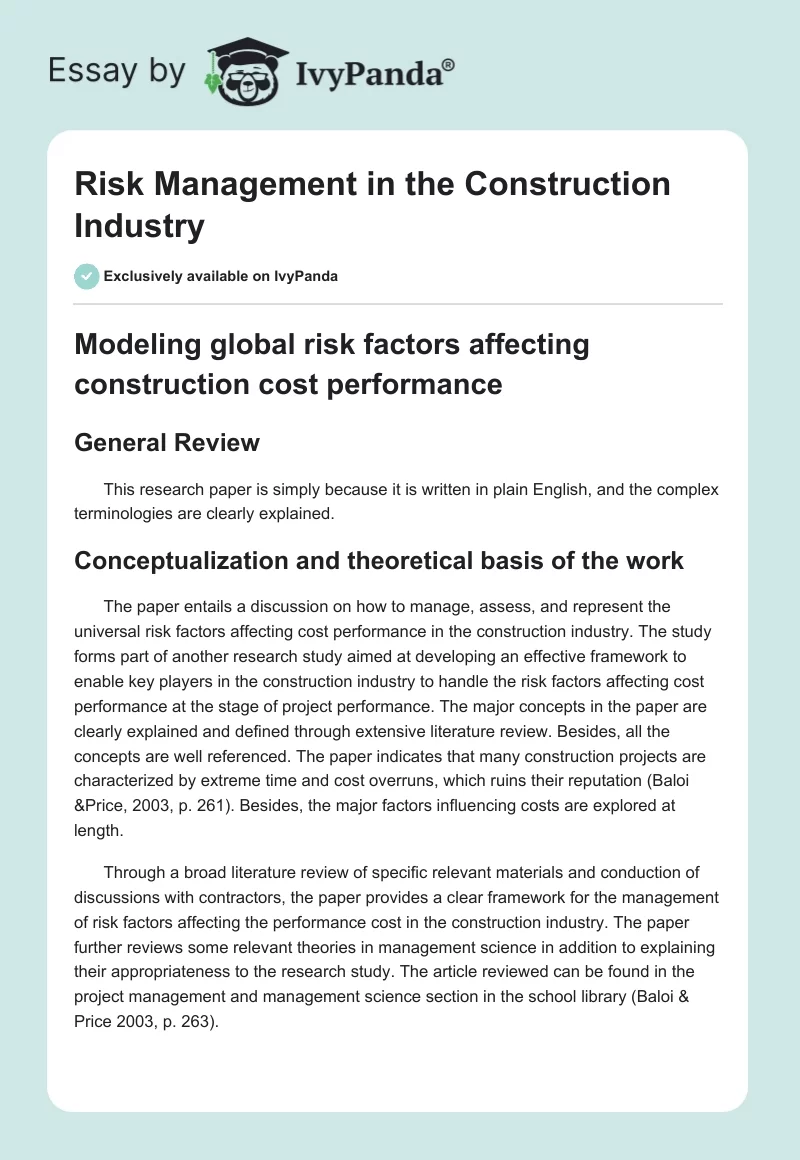 Essay by IvyPanda®

Risk Management in the Construction Industry

Exclusively available on IvyPanda

Modeling global risk factors affecting construction cost performance

General Review

This research paper is simply because it is written in plain English, and the complex terminologies are clearly explained.

Conceptualization and theoretical basis of the work

The paper entails a discussion on how to manage, assess, and represent the universal risk factors affecting cost performance in the construction industry. The study forms part of another research study aimed at developing an effective framework to enable key players in the construction industry to handle the risk factors affecting cost performance at the stage of project performance. The major concepts in the paper are clearly explained and defined through extensive literature review. Besides, all the concepts are well referenced. The paper indicates that many construction projects are characterized by extreme time and cost overruns, which ruins their reputation (Baloi &Price, 2003, p. 261). Besides, the major factors influencing costs are explored at length.

Through a broad literature review of specific relevant materials and conduction of discussions with contractors, the paper provides a clear framework for the management of risk factors affecting the performance cost in the construction industry. The paper further reviews some relevant theories in management science in addition to explaining their appropriateness to the research study. The article reviewed can be found in the project management and management science section in the school library (Baloi & Price 2003, p. 263).